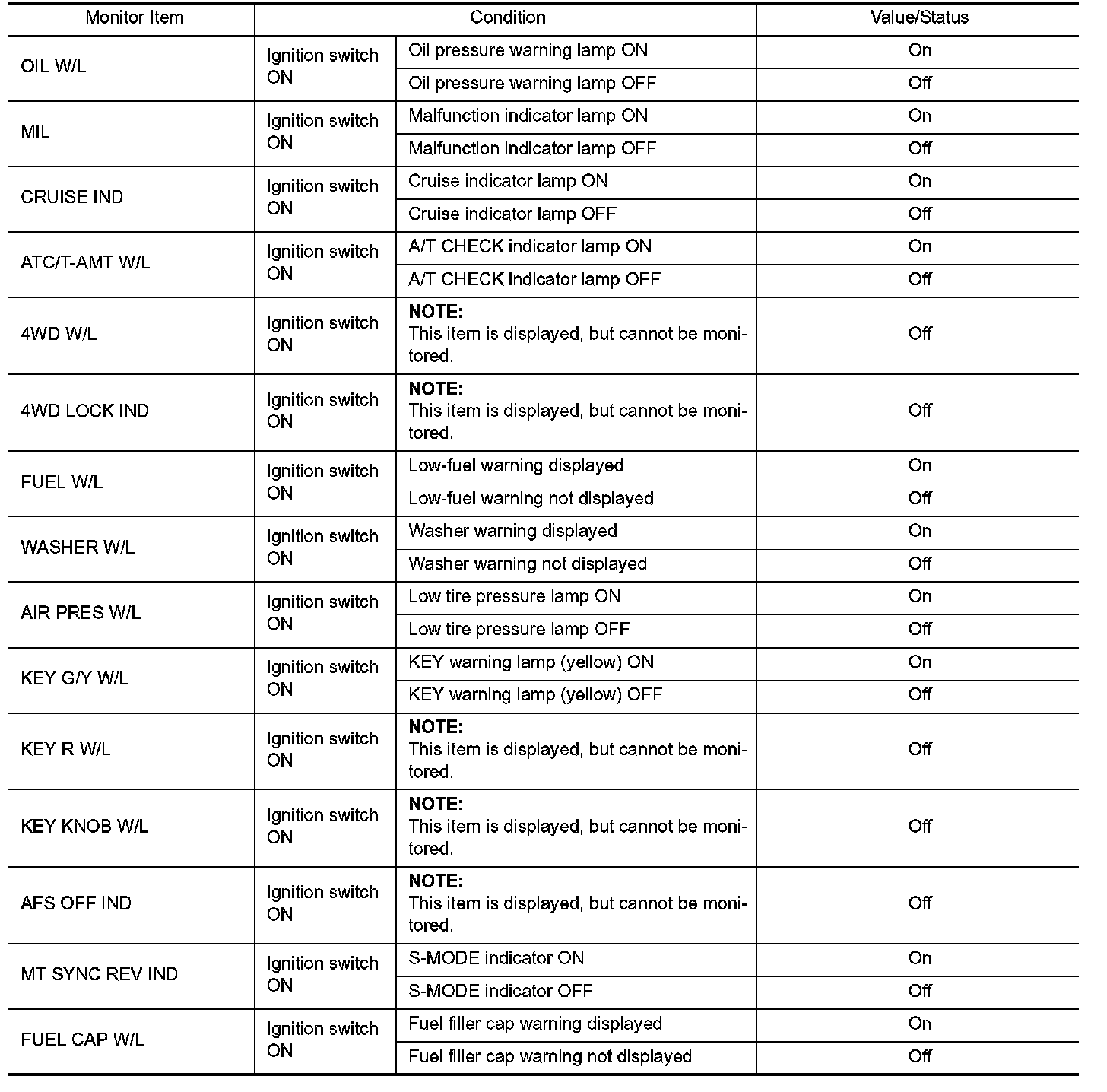 | Monitor Item | Condition | | Value/Status |
|---|---|---|---|
| OIL W/L | Ignition switch ON | Oil pressure warning lamp ON | On |
| | | Oil pressure warning lamp OFF | Off |
| MIL | Ignition switch ON | Malfunction indicator lamp ON | On |
| | | Malfunction indicator lamp OFF | Off |
| CRUISE IND | Ignition switch ON | Cruise indicator lamp ON | On |
| | | Cruise indicator lamp OFF | Off |
| ATC/T-AMT W/L | Ignition switch ON | A/T CHECK indicator lamp ON | On |
| | | A/T CHECK indicator lamp OFF | Off |
| 4WD W/L | Ignition switch ON | **NOTE:** This item is displayed, but cannot be monitored. | Off |
| 4WD LOCK IND | Ignition switch ON | **NOTE:** This item is displayed, but cannot be monitored. | Off |
| FUEL W/L | Ignition switch ON | Low-fuel warning displayed | On |
| | | Low-fuel warning not displayed | Off |
| WASHER W/L | Ignition switch ON | Washer warning displayed | On |
| | | Washer warning not displayed | Off |
| AIR PRES W/L | Ignition switch ON | Low tire pressure lamp ON | On |
| | | Low tire pressure lamp OFF | Off |
| KEY G/Y W/L | Ignition switch ON | KEY warning lamp (yellow) ON | On |
| | | KEY warning lamp (yellow) OFF | Off |
| KEY R W/L | Ignition switch ON | **NOTE:** This item is displayed, but cannot be monitored. | Off |
| KEY KNOB W/L | Ignition switch ON | **NOTE:** This item is displayed, but cannot be monitored. | Off |
| AFS OFF IND | Ignition switch ON | **NOTE:** This item is displayed, but cannot be monitored. | Off |
| MT SYNC REV IND | Ignition switch ON | S-MODE indicator ON | On |
| | | S-MODE indicator OFF | Off |
| FUEL CAP W/L | Ignition switch ON | Fuel filler cap warning displayed | On |
| | | Fuel filler cap warning not displayed | Off |